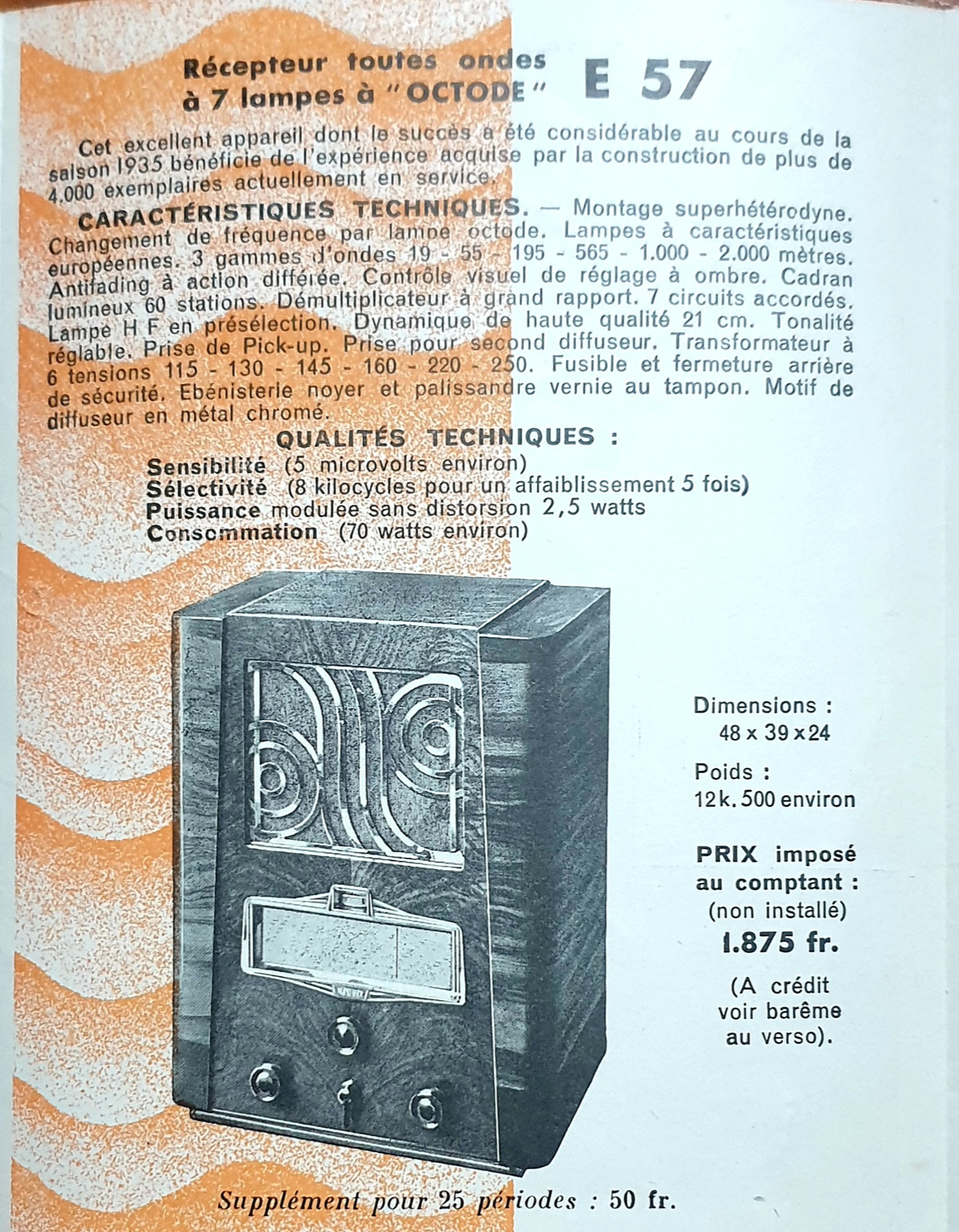 Récepteur toutes ondes à 7 lampes à "OCTODE" E 57

Cet excellent appareil dont le succès a été considérable au cours de la saison 1935 bénéficie de l'expérience acquise par la construction de plus de 4.000 exemplaires actuellement en service.

CARACTÉRISTIQUES TECHNIQUES. — Montage superhétérodyne. Changement de fréquence par lampe octode. Lampes à caractéristiques européennes. 3 gammes d'ondes 19 - 55 - 195 - 565 - 1.000 - 2.000 mètres. Antifading à action différée. Contrôle visuel de réglage à ombre. Cadran lumineux 60 stations. Démultiplicateur à grand rapport. 7 circuits accordés. Lampe H F en présélection. Dynamique de haute qualité 21 cm. Tonalité réglable. Prise de Pick-up. Prise pour second diffuseur. Transformateur à 6 tensions 115 - 130 - 145 - 160 - 220 - 250. Fusible et fermeture arrière de sécurité. Ebénisterie noyer et palissandre vernie au tampon. Motif de diffuseur en métal chromé.

QUALITÉS TECHNIQUES :
Sensibilité (5 microvolts environ)
Sélectivité (8 kilocycles pour un affaiblissement 5 fois)
Puissance modulée sans distorsion 2,5 watts
Consommation (70 watts environ)

Dimensions :
48 x 39 x 24

Poids :
12 k. 500 environ

PRIX imposé au comptant :
(non installé)
1.875 fr.

(A crédit voir barême au verso).

Supplément pour 25 périodes : 50 fr.